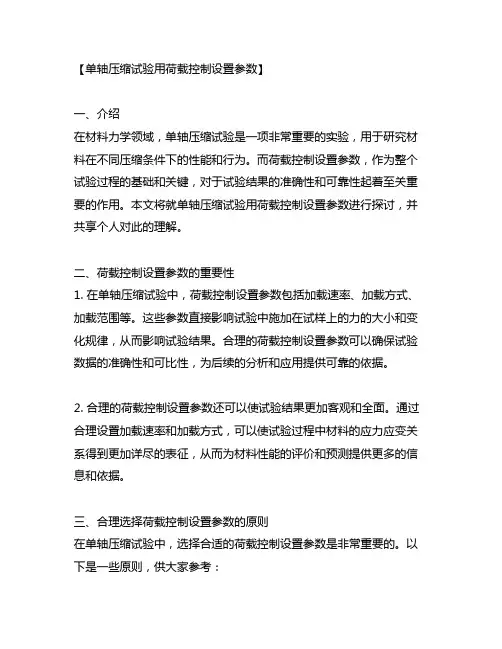 【单轴压缩试验用荷载控制设置参数】

一、介绍
在材料力学领域，单轴压缩试验是一项非常重要的实验，用于研究材料在不同压缩条件下的性能和行为。而荷载控制设置参数，作为整个试验过程的基础和关键，对于试验结果的准确性和可靠性起着至关重要的作用。本文将就单轴压缩试验用荷载控制设置参数进行探讨，并共享个人对此的理解。

二、荷载控制设置参数的重要性
1. 在单轴压缩试验中，荷载控制设置参数包括加载速率、加载方式、加载范围等。这些参数直接影响试验中施加在试样上的力的大小和变化规律，从而影响试验结果。合理的荷载控制设置参数可以确保试验数据的准确性和可比性，为后续的分析和应用提供可靠的依据。

2. 合理的荷载控制设置参数还可以使试验结果更加客观和全面。通过合理设置加载速率和加载方式，可以使试验过程中材料的应力应变关系得到更加详尽的表征，从而为材料性能的评价和预测提供更多的信息和依据。

三、合理选择荷载控制设置参数的原则
在单轴压缩试验中，选择合适的荷载控制设置参数是非常重要的。以下是一些原则，供大家参考：